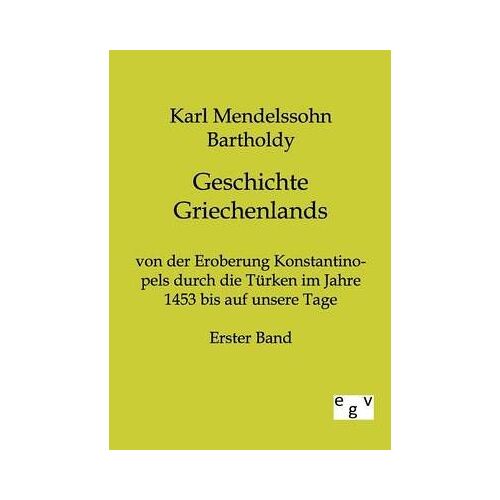 Karl Mendelssohn
Bartholdy

Geschichte
Griechenlands

von der Eroberung Konstantinopels durch die Türken im Jahre 1453 bis auf unsere Tage

Erster Band

egv